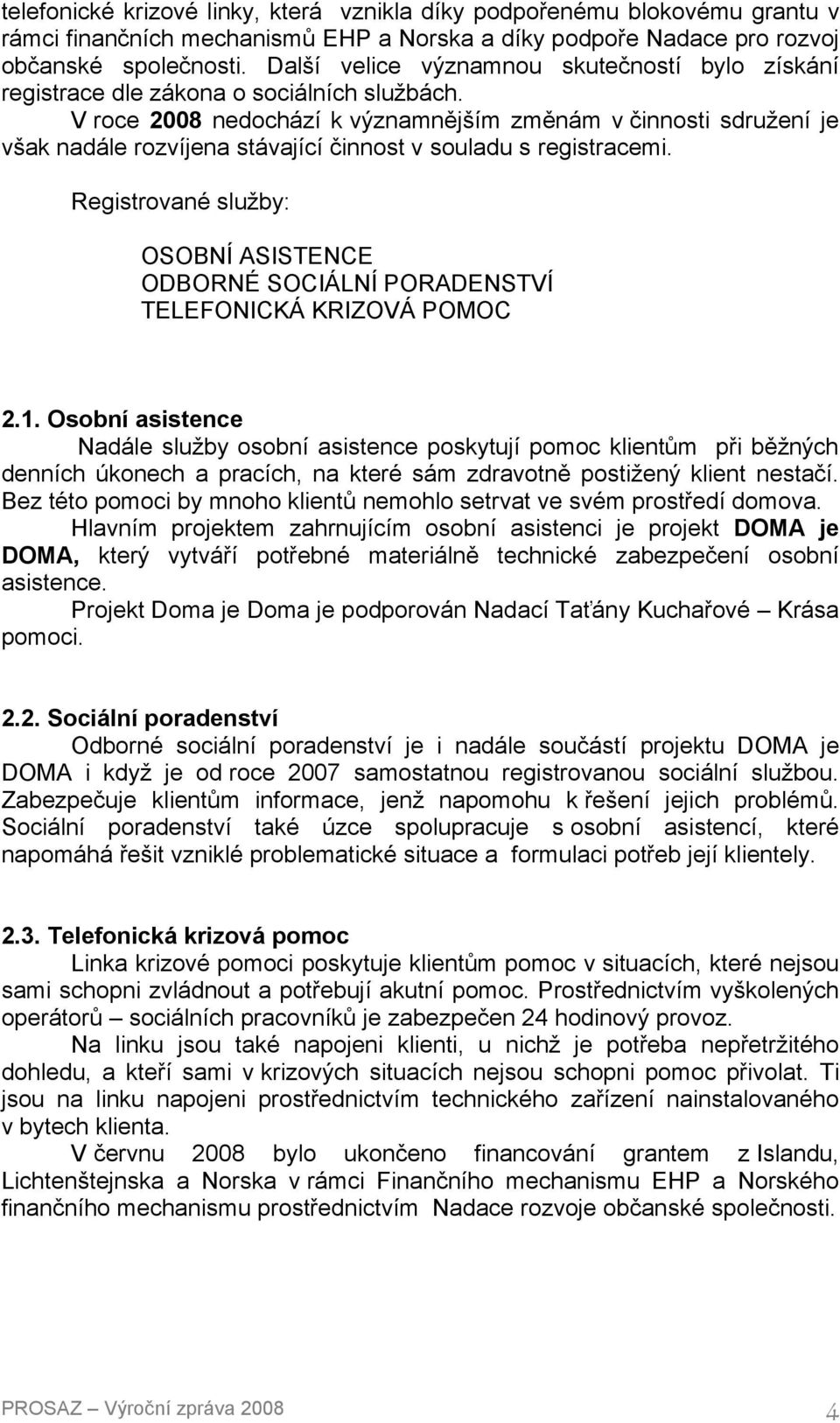 telefonické krizové linky, která vznikla díky podpořenému blokovému grantu v rámci finančních mechanismů EHP a Norska a díky podpoře Nadace pro rozvoj občanské společnosti. Další velice významnou skutečností bylo získání registrace dle zákona o sociálních službách.

V roce 2008 nedochází k významnějším změnám v činnosti sdružení je však nadále rozvíjena stávající činnost v souladu s registracemi.

Registrované služby:

OSOBNÍ ASISTENCE
ODBORNÉ SOCIÁLNÍ PORADENSTVÍ
TELEFONICKÁ KRIZOVÁ POMOC

2.1. Osobní asistence

Nadále služby osobní asistence poskytují pomoc klientům při běžných denních úkonech a pracích, na které sám zdravotně postižený klient nestačí. Bez této pomoci by mnoho klientů nemohlo setrvat ve svém prostředí domova.

Hlavním projektem zahrnujícím osobní asistenci je projekt DOMA je DOMA, který vytváří potřebné materiálně technické zabezpečení osobní asistence.

Projekt Doma je Doma je podporován Nadací Taťány Kuchařové – Krása pomoci.

2.2. Sociální poradenství

Odborné sociální poradenství je i nadále součástí projektu DOMA je DOMA i když je od roce 2007 samostatnou registrovanou sociální službou. Zabezpečuje klientům informace, jenž napomohu k řešení jejich problémů. Sociální poradenství také úzce spolupracuje s osobní asistencí, které napomáhá řešit vzniklé problematické situace a formulaci potřeb její klientely.

2.3. Telefonická krizová pomoc

Linka krizové pomoci poskytuje klientům pomoc v situacích, které nejsou sami schopni zvládnout a potřebují akutní pomoc. Prostřednictvím vyškolených operátorů – sociálních pracovníků je zabezpečen 24 hodinový provoz.

Na linku jsou také napojeni klienti, u nichž je potřeba nepřetržitého dohledu, a kteří sami v krizových situacích nejsou schopni pomoc přivolat. Ti jsou na linku napojeni prostřednictvím technického zařízení nainstalovaného v bytech klienta.

V červnu 2008 bylo ukončeno financování grantem z Islandu, Lichtenštejnska a Norska v rámci Finančního mechanismu EHP a Norského finančního mechanismu prostřednictvím Nadace rozvoje občanské společnosti.

PROSAZ – Výroční zpráva 2008 4